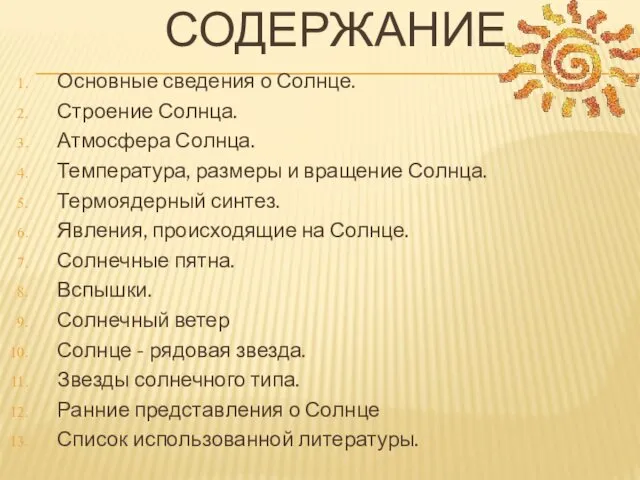 СОДЕРЖАНИЕ

1. Основные сведения о Солнце.
2. Строение Солнца.
3. Атмосфера Солнца.
4. Температура, размеры и вращение Солнца.
5. Термоядерный синтез.
6. Явления, происходящие на Солнце.
7. Солнечные пятна.
8. Вспышки.
9. Солнечный ветер
10. Солнце - рядовая звезда.
11. Звезды солнечного типа.
12. Ранние представления о Солнце
13. Список использованной литературы.